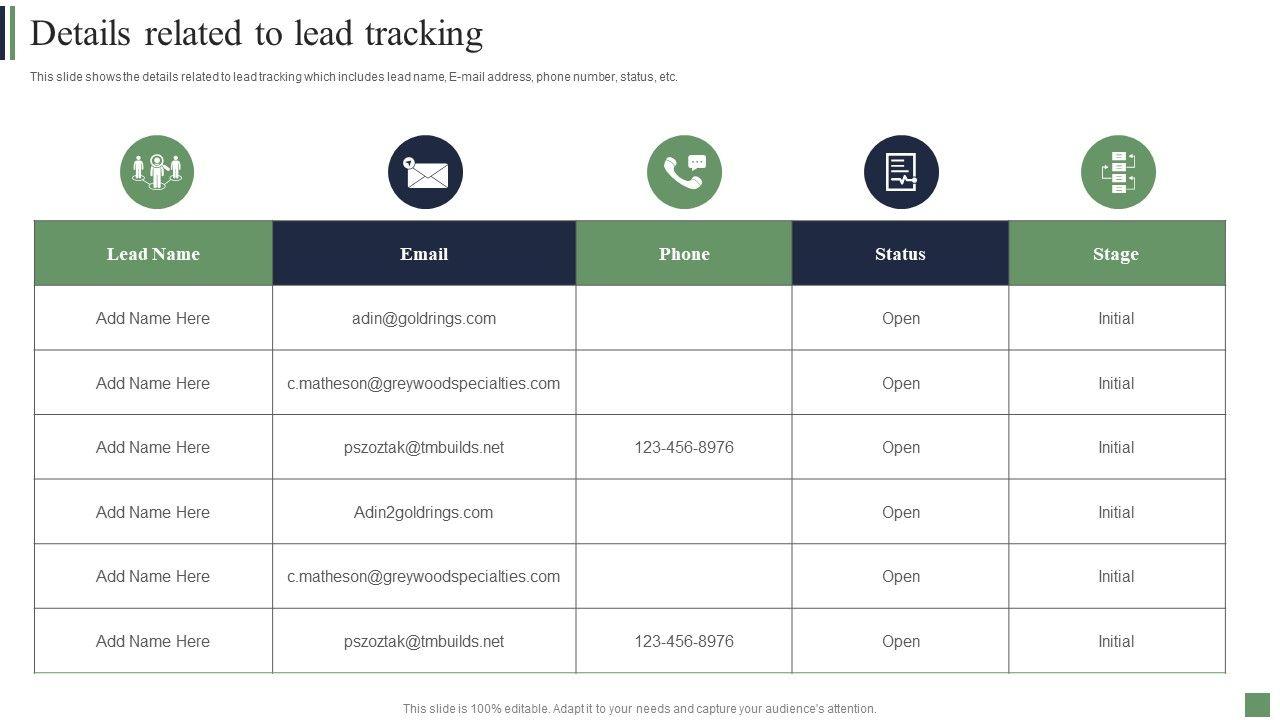 Details related to lead tracking

This slide shows the details related to lead tracking which includes lead name, E-mail address, phone number, status, etc.

| Lead Name | Email | Phone | Status | Stage |
|---|---|---|---|---|
| Add Name Here | adin@goldrings.com | | Open | Initial |
| Add Name Here | c.matheson@greywoodspecialties.com | | Open | Initial |
| Add Name Here | pszoztak@tmbuilds.net | 123-456-8976 | Open | Initial |
| Add Name Here | Adin2goldrings.com | | Open | Initial |
| Add Name Here | c.matheson@greywoodspecialties.com | | Open | Initial |
| Add Name Here | pszoztak@tmbuilds.net | 123-456-8976 | Open | Initial |

This slide is 100% editable. Adapt it to your needs and capture your audience's attention.